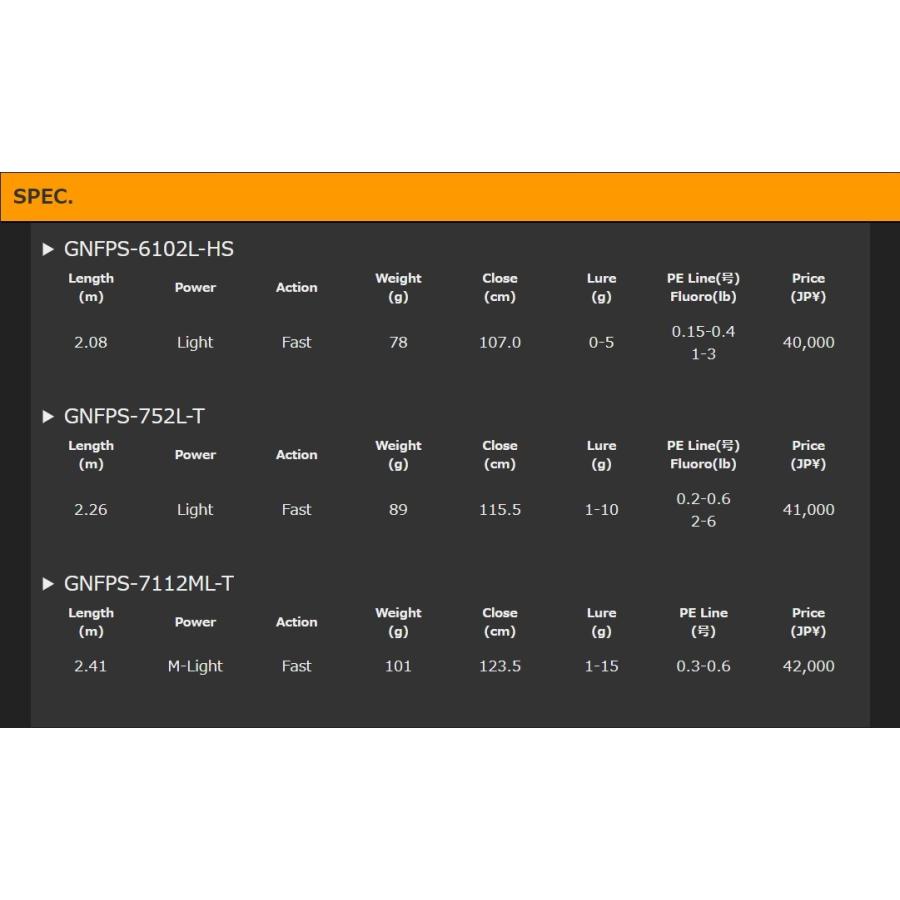 SPEC.

▶ GNFPS-6102L-HS

| Length (m) | Power | Action | Weight (g) | Close (cm) | Lure (g) | PE Line(号) Fluoro(lb) | Price (JP¥) |
|---|---|---|---|---|---|---|---|
| 2.08 | Light | Fast | 78 | 107.0 | 0-5 | 0.15-0.4 1-3 | 40,000 |

▶ GNFPS-752L-T

| Length (m) | Power | Action | Weight (g) | Close (cm) | Lure (g) | PE Line(号) Fluoro(lb) | Price (JP¥) |
|---|---|---|---|---|---|---|---|
| 2.26 | Light | Fast | 89 | 115.5 | 1-10 | 0.2-0.6 2-6 | 41,000 |

▶ GNFPS-7112ML-T

| Length (m) | Power | Action | Weight (g) | Close (cm) | Lure (g) | PE Line (号) | Price (JP¥) |
|---|---|---|---|---|---|---|---|
| 2.41 | M-Light | Fast | 101 | 123.5 | 1-15 | 0.3-0.6 | 42,000 |